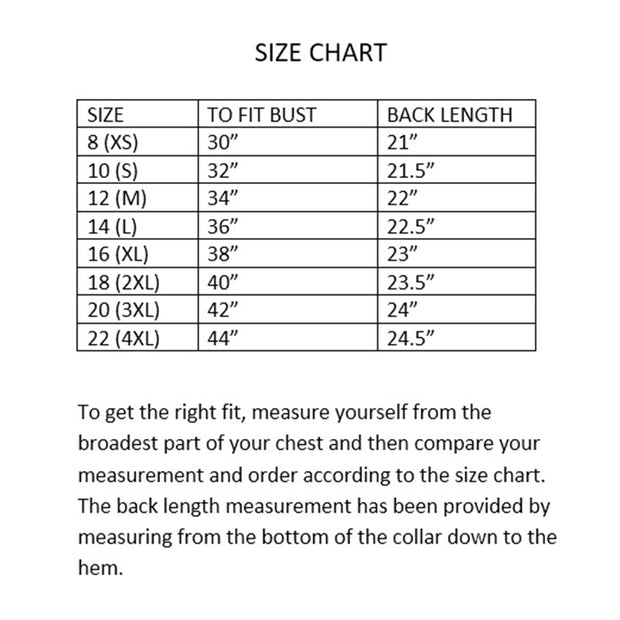 SIZE CHART

| SIZE | TO FIT BUST | BACK LENGTH |
|---|---|---|
| 8 (XS) | 30” | 21” |
| 10 (S) | 32” | 21.5” |
| 12 (M) | 34” | 22” |
| 14 (L) | 36” | 22.5” |
| 16 (XL) | 38” | 23” |
| 18 (2XL) | 40” | 23.5” |
| 20 (3XL) | 42” | 24” |
| 22 (4XL) | 44” | 24.5” |

To get the right fit, measure yourself from the broadest part of your chest and then compare your measurement and order according to the size chart. The back length measurement has been provided by measuring from the bottom of the collar down to the hem.